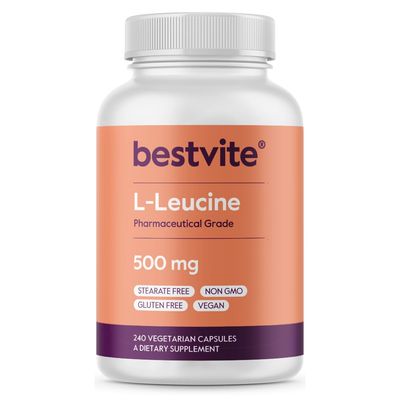 bestvite®

L-Leucine
Pharmaceutical Grade

500 mg

STEARATE FREE
NON GMO
GLUTEN FREE
VEGAN

240 VEGETARIAN CAPSULES
A DIETARY SUPPLEMENT